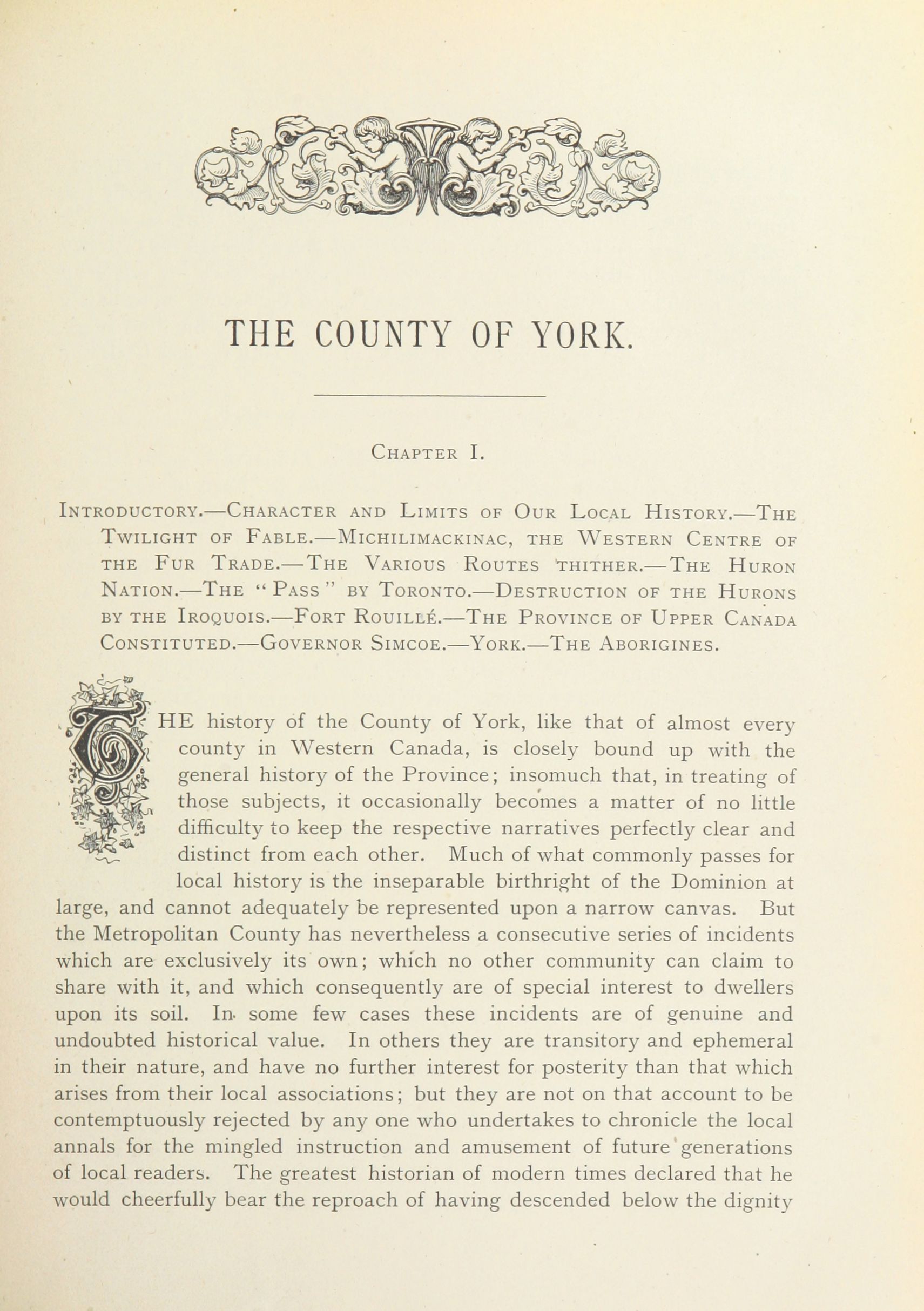 THE COUNTY OF YORK.

CHAPTER I.

INTRODUCTORY.—CHARACTER AND LIMITS OF OUR LOCAL HISTORY.—THE TWILIGHT OF FABLE.—MICHILIMACKINAC, THE WESTERN CENTRE OF THE FUR TRADE.—THE VARIOUS ROUTES THITHER.—THE HURON NATION.—THE "PASS" BY TORONTO.—DESTRUCTION OF THE HURONS BY THE IROQUOIS.—FORT ROUILLÉ.—THE PROVINCE OF UPPER CANADA CONSTITUTED.—GOVERNOR SIMCOE.—YORK.—THE ABORIGINES.

THE history of the County of York, like that of almost every county in Western Canada, is closely bound up with the general history of the Province; insomuch that, in treating of those subjects, it occasionally becomes a matter of no little difficulty to keep the respective narratives perfectly clear and distinct from each other. Much of what commonly passes for local history is the inseparable birthright of the Dominion at large, and cannot adequately be represented upon a narrow canvas. But the Metropolitan County has nevertheless a consecutive series of incidents which are exclusively its own; which no other community can claim to share with it, and which consequently are of special interest to dwellers upon its soil. In some few cases these incidents are of genuine and undoubted historical value. In others they are transitory and ephemeral in their nature, and have no further interest for posterity than that which arises from their local associations; but they are not on that account to be contemptuously rejected by any one who undertakes to chronicle the local annals for the mingled instruction and amusement of future generations of local readers. The greatest historian of modern times declared that he would cheerfully bear the reproach of having descended below the dignity